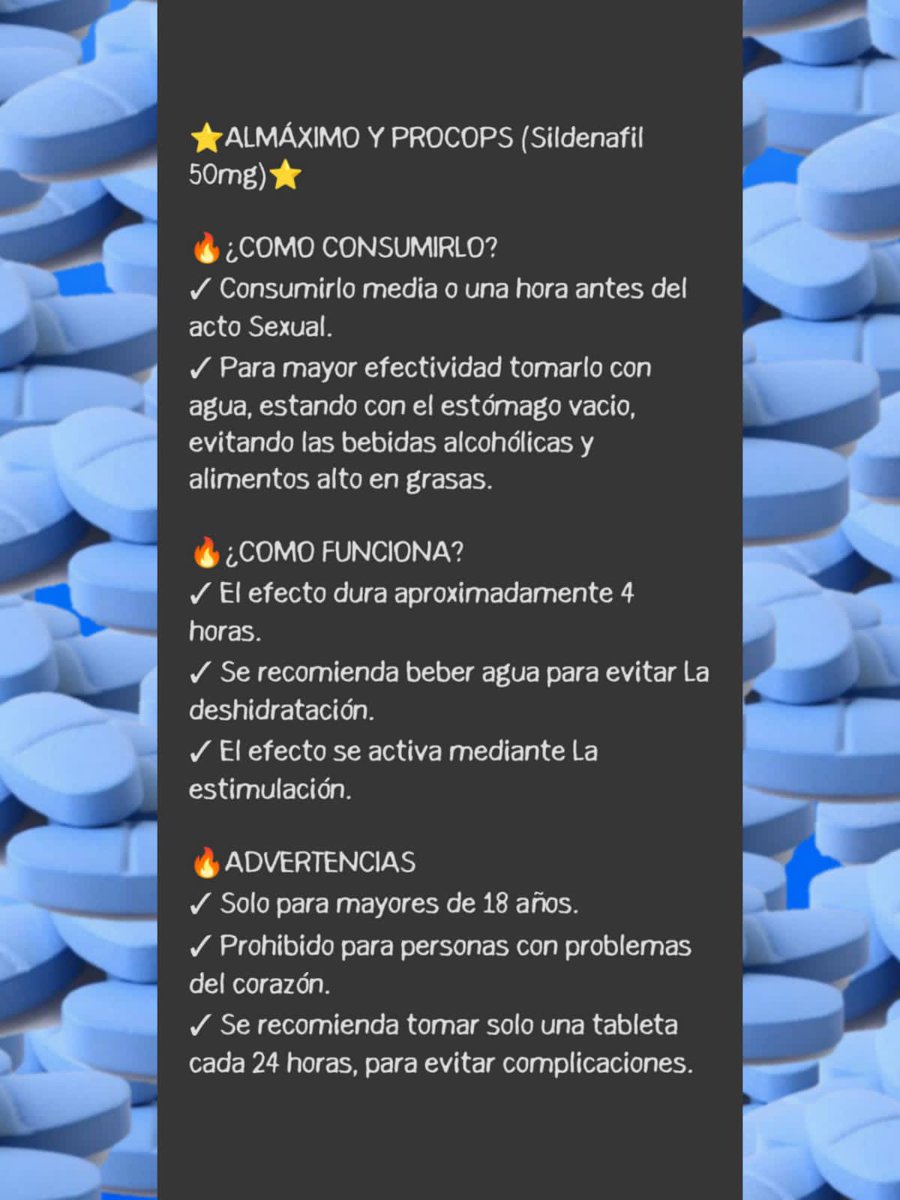 ⭐ALMÁXIMO Y PROCOPS (Sildenafil 50mg)⭐

🔥¿COMO CONSUMIRLO?
✓ Consumirlo media o una hora antes del acto Sexual.
✓ Para mayor efectividad tomarlo con agua, estando con el estómago vacio, evitando las bebidas alcohólicas y alimentos alto en grasas.

🔥¿COMO FUNCIONA?
✓ El efecto dura aproximadamente 4 horas.
✓ Se recomienda beber agua para evitar La deshidratación.
✓ El efecto se activa mediante La estimulación.

🔥ADVERTENCIAS
✓ Solo para mayores de 18 años.
✓ Prohibido para personas con problemas del corazón.
✓ Se recomienda tomar solo una tableta cada 24 horas, para evitar complicaciones.